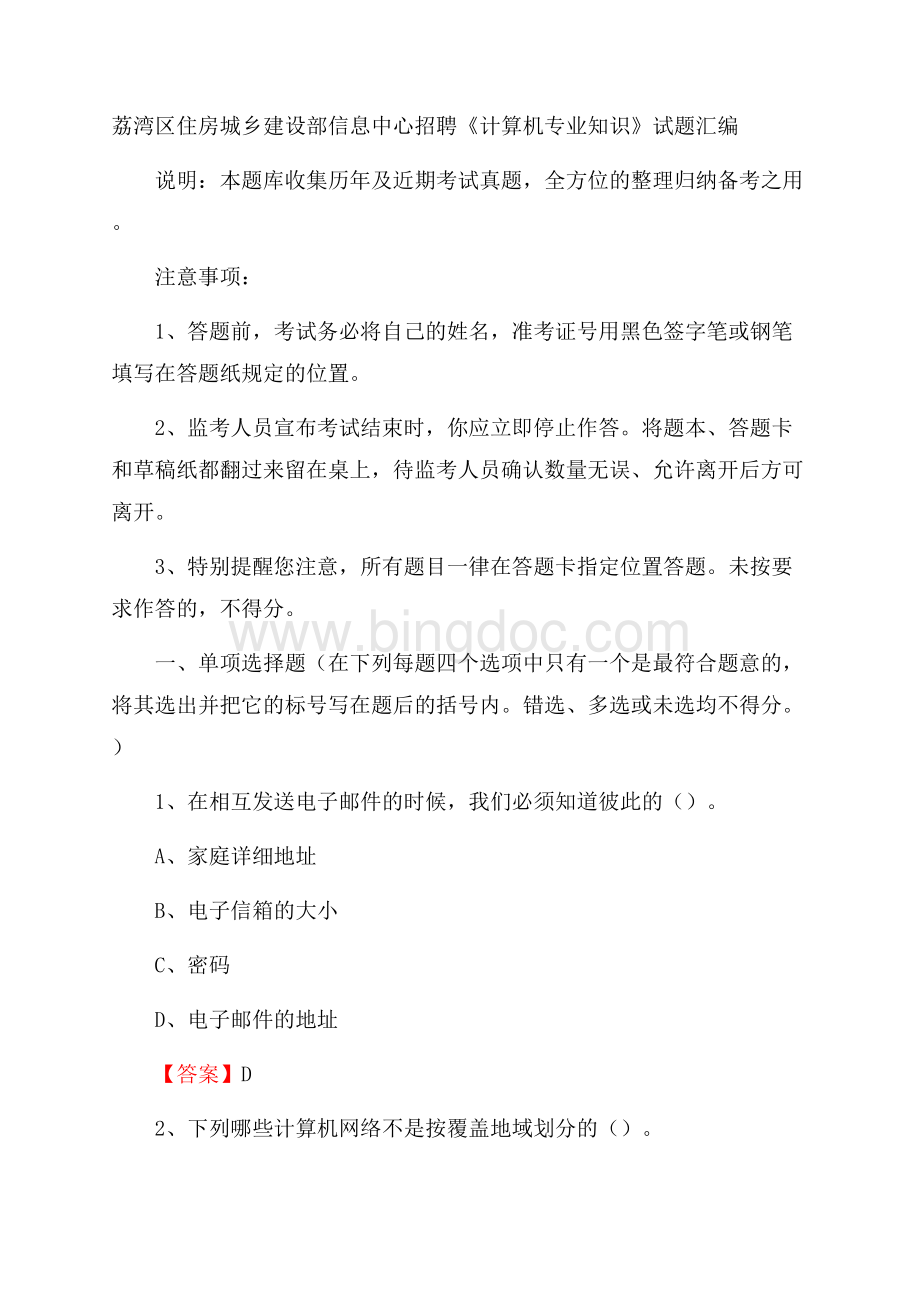 荔湾区住房城乡建设部信息中心招聘《计算机专业知识》试题汇编

说明：本题库收集历年及近期考试真题，全方位的整理归纳备考之用。

注意事项：

1、答题前，考试务必将自己的姓名，准考证号用黑色签字笔或钢笔填写在答题纸规定的位置。

2、监考人员宣布考试结束时，你应立即停止作答。将题本、答题卡和草稿纸都翻过来留在桌上，待监考人员确认数量无误、允许离开后方可离开。

3、特别提醒您注意，所有题目一律在答题卡指定位置答题。未按要求作答的，不得分。

www.bingdoc.com

一、单项选择题（在下列每题四个选项中只有一个是最符合题意的，将其选出并把它的标号写在题后的括号内。错选、多选或未选均不得分。）

1、在相互发送电子邮件的时候，我们必须知道彼此的（）。

A、家庭详细地址

B、电子信箱的大小

C、密码

D、电子邮件的地址

【答案】D

2、下列哪些计算机网络不是按覆盖地域划分的（）。